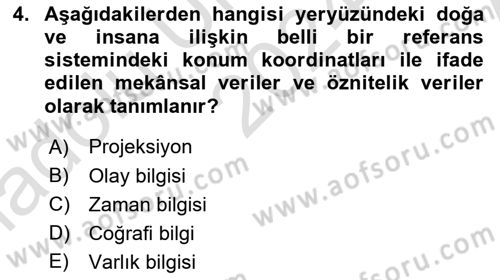 4. Aşağıdakilerden hangisi yeryüzündeki doğa ve insana ilişkin belli bir referans sistemindeki konum koordinatları ile ifade edilen mekânsal veriler ve öznitelik veriler olarak tanımlanır?

A) Projeksiyon
B) Olay bilgisi
C) Zaman bilgisi
D) Coğrafi bilgi
E) Varlık bilgisi

www.aofsoru.com
www.aofsoru.com
www.aofsoru.com
www.aofsoru.com